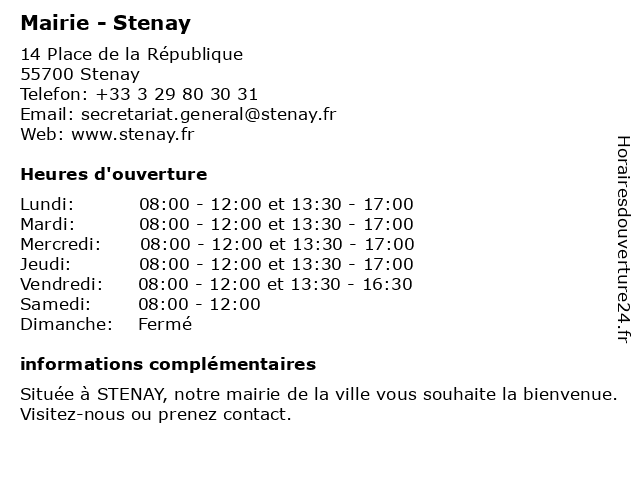 Mairie - Stenay

14 Place de la République
55700 Stenay
Telefon: +33 3 29 80 30 31
Email: secretariat.general@stenay.fr
Web: www.stenay.fr

Heures d'ouverture

| | |
|---|---|
| Lundi: | 08:00 - 12:00 et 13:30 - 17:00 |
| Mardi: | 08:00 - 12:00 et 13:30 - 17:00 |
| Mercredi: | 08:00 - 12:00 et 13:30 - 17:00 |
| Jeudi: | 08:00 - 12:00 et 13:30 - 17:00 |
| Vendredi: | 08:00 - 12:00 et 13:30 - 16:30 |
| Samedi: | 08:00 - 12:00 |
| Dimanche: | Fermé |

informations complémentaires

Située à STENAY, notre mairie de la ville vous souhaite la bienvenue. Visitez-nous ou prenez contact.

Horairesdouverture24.fr